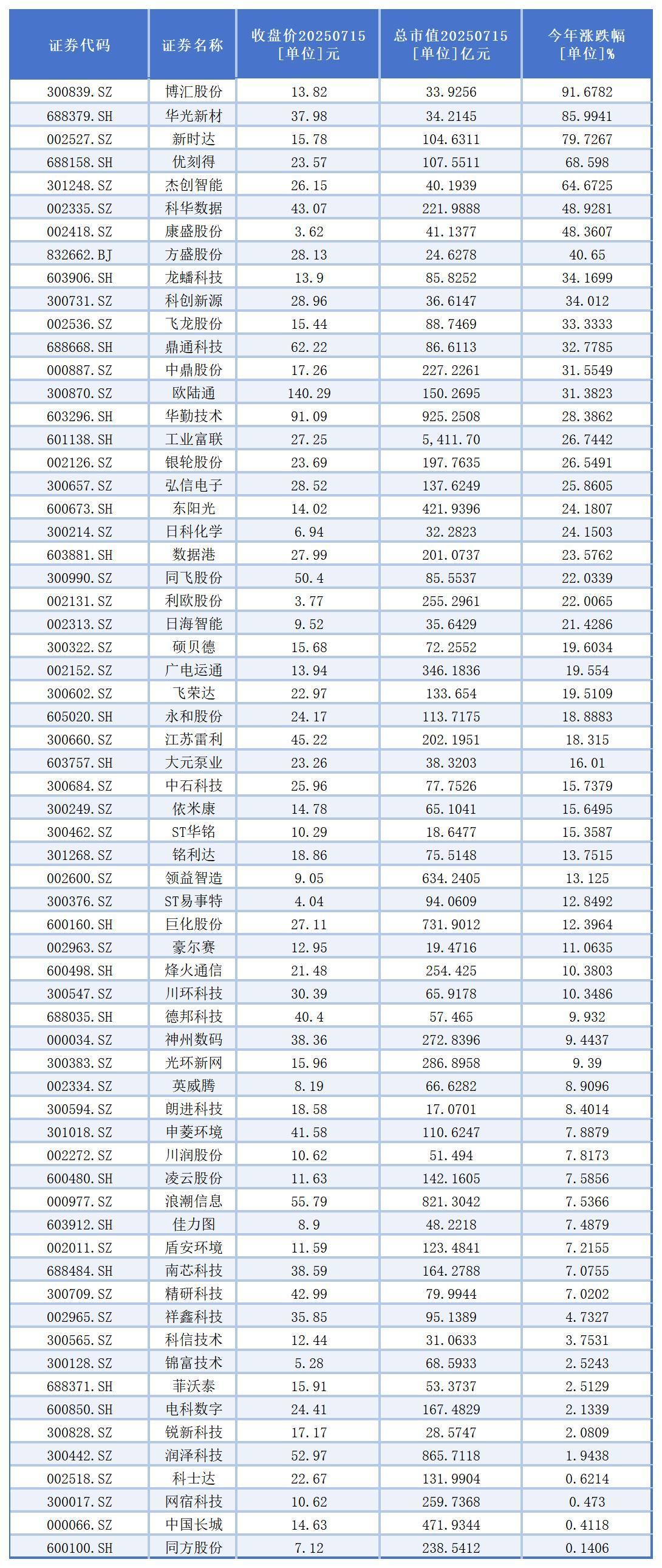 | 证券代码 | 证券名称 | 收盘价20250715 [单位]元 | 总市值20250715 [单位]亿元 | 今年涨跌幅 [单位]% |
|---|---|---|---|---|
| 300839.SZ | 博汇股份 | 13.82 | 33.9256 | 91.6782 |
| 688379.SH | 华光新材 | 37.98 | 34.2145 | 85.9941 |
| 002527.SZ | 新时达 | 15.78 | 104.6311 | 79.7267 |
| 688158.SH | 优刻得 | 23.57 | 107.5511 | 68.598 |
| 301248.SZ | 杰创智能 | 26.15 | 40.1939 | 64.6725 |
| 002335.SZ | 科华数据 | 43.07 | 221.9888 | 48.9281 |
| 002418.SZ | 康盛股份 | 3.62 | 41.1377 | 48.3607 |
| 832662.BJ | 方盛股份 | 28.13 | 24.6278 | 40.65 |
| 603906.SH | 龙蟠科技 | 13.9 | 85.8252 | 34.1699 |
| 300731.SZ | 科创新源 | 28.96 | 36.6147 | 34.012 |
| 002536.SZ | 飞龙股份 | 15.44 | 88.7469 | 33.3333 |
| 688668.SH | 鼎通科技 | 62.22 | 86.6113 | 32.7785 |
| 000887.SZ | 中鼎股份 | 17.26 | 227.2261 | 31.5549 |
| 300870.SZ | 欧陆通 | 140.29 | 150.2695 | 31.3823 |
| 603296.SH | 华勤技术 | 91.09 | 925.2508 | 28.3862 |
| 601138.SH | 工业富联 | 27.25 | 5,411.70 | 26.7442 |
| 002126.SZ | 银轮股份 | 23.69 | 197.7635 | 26.5491 |
| 300657.SZ | 弘信电子 | 28.52 | 137.6249 | 25.8605 |
| 600673.SH | 东阳光 | 14.02 | 421.9396 | 24.1807 |
| 300214.SZ | 日科化学 | 6.94 | 32.2823 | 24.1503 |
| 603881.SH | 数据港 | 27.99 | 201.0737 | 23.5762 |
| 300990.SZ | 同飞股份 | 50.4 | 85.5537 | 22.0339 |
| 002131.SZ | 利欧股份 | 3.77 | 255.2961 | 22.0065 |
| 002313.SZ | 日海智能 | 9.52 | 35.6429 | 21.4286 |
| 300322.SZ | 硕贝德 | 15.68 | 72.2552 | 19.6034 |
| 002152.SZ | 广电运通 | 13.94 | 346.1836 | 19.554 |
| 300602.SZ | 飞荣达 | 22.97 | 133.654 | 19.5109 |
| 605020.SH | 永和股份 | 24.17 | 113.7175 | 18.8883 |
| 300660.SZ | 江苏雷利 | 45.22 | 202.1951 | 18.315 |
| 603757.SH | 大元泵业 | 23.26 | 38.3203 | 16.01 |
| 300684.SZ | 中石科技 | 25.96 | 77.7526 | 15.7379 |
| 300249.SZ | 依米康 | 14.78 | 65.1041 | 15.6495 |
| 300462.SZ | ST华铭 | 10.29 | 18.6477 | 15.3587 |
| 301268.SZ | 铭利达 | 18.86 | 75.5148 | 13.7515 |
| 002600.SZ | 领益智造 | 9.05 | 634.2405 | 13.125 |
| 300376.SZ | ST易事特 | 4.04 | 94.0609 | 12.8492 |
| 600160.SH | 巨化股份 | 27.11 | 731.9012 | 12.3964 |
| 002963.SZ | 豪尔赛 | 12.95 | 19.4716 | 11.0635 |
| 600498.SH | 烽火通信 | 21.48 | 254.425 | 10.3803 |
| 300547.SZ | 川环科技 | 30.39 | 65.9178 | 10.3486 |
| 688035.SH | 德邦科技 | 40.4 | 57.465 | 9.932 |
| 000034.SZ | 神州数码 | 38.36 | 272.8396 | 9.4437 |
| 300383.SZ | 光环新网 | 15.96 | 286.8958 | 9.39 |
| 002334.SZ | 英威腾 | 8.19 | 66.6282 | 8.9096 |
| 300594.SZ | 朗进科技 | 18.58 | 17.0701 | 8.4014 |
| 301018.SZ | 申菱环境 | 41.58 | 110.6247 | 7.8879 |
| 002272.SZ | 川润股份 | 10.62 | 51.494 | 7.8173 |
| 600480.SH | 凌云股份 | 11.63 | 142.1605 | 7.5856 |
| 000977.SZ | 浪潮信息 | 55.79 | 821.3042 | 7.5366 |
| 603912.SH | 佳力图 | 8.9 | 48.2218 | 7.4879 |
| 002011.SZ | 盾安环境 | 11.59 | 123.4841 | 7.2155 |
| 688484.SH | 南芯科技 | 38.59 | 164.2788 | 7.0755 |
| 300709.SZ | 精研科技 | 42.99 | 79.9944 | 7.0202 |
| 002965.SZ | 祥鑫科技 | 35.85 | 95.1389 | 4.7327 |
| 300565.SZ | 科信技术 | 12.44 | 31.0633 | 3.7531 |
| 300128.SZ | 锦富技术 | 5.28 | 68.5933 | 2.5243 |
| 688371.SH | 菲沃泰 | 15.91 | 53.3737 | 2.5129 |
| 600850.SH | 电科数字 | 24.41 | 167.4829 | 2.1339 |
| 300828.SZ | 锐新科技 | 17.17 | 28.5747 | 2.0809 |
| 300442.SZ | 润泽科技 | 52.97 | 865.7118 | 1.9438 |
| 002518.SZ | 科士达 | 22.67 | 131.9904 | 0.6214 |
| 300017.SZ | 网宿科技 | 10.62 | 259.7368 | 0.473 |
| 000066.SZ | 中国长城 | 14.63 | 471.9344 | 0.4118 |
| 600100.SH | 同方股份 | 7.12 | 238.5412 | 0.1406 |